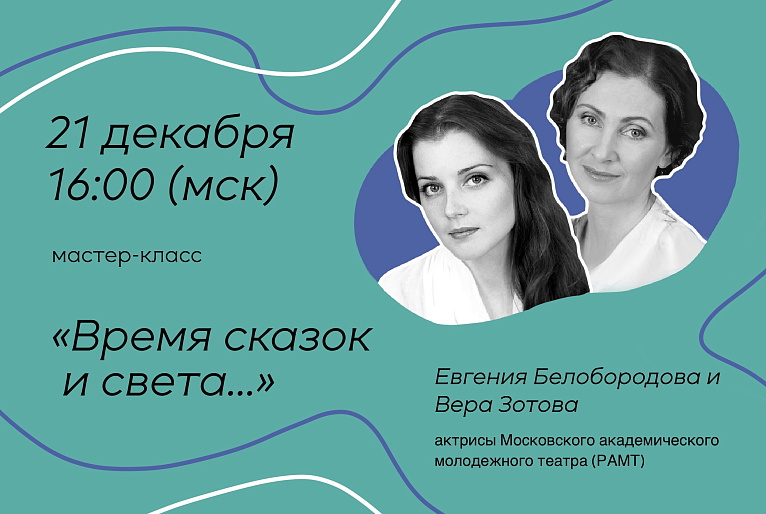 21 декабря
16:00 (мск)

мастер-класс

«Время сказок и света...»

Евгения Белобородова и Вера Зотова

актрисы Московского академического молодежного театра (РАМТ)